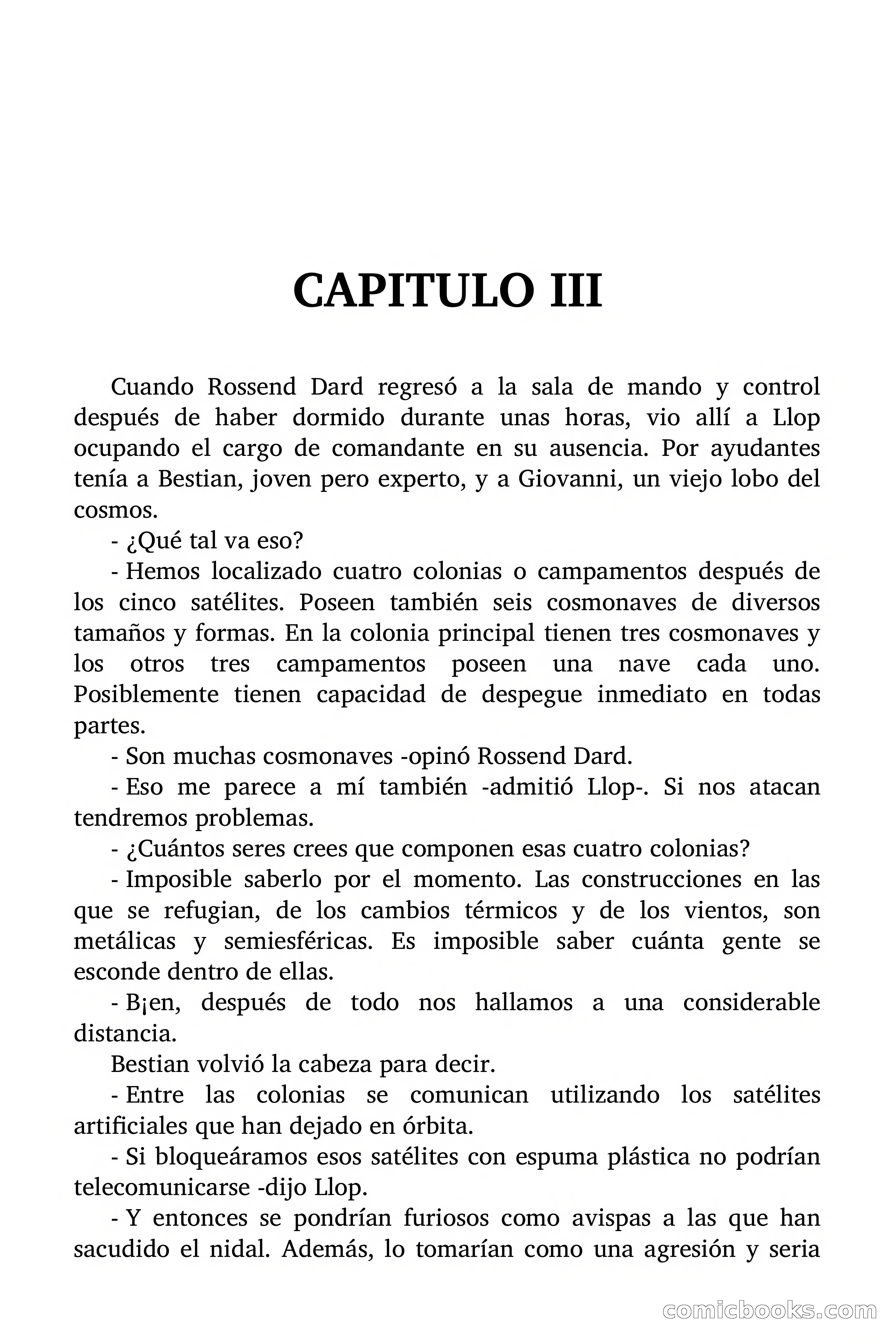 CAPITULO III

Cuando Rossend Dard regresó a la sala de mando y control después de haber dormido durante unas horas, vio allí a Llop ocupando el cargo de comandante en su ausencia. Por ayudantes tenía a Bestian, joven pero experto, y a Giovanni, un viejo lobo del cosmos.

- ¿Qué tal va eso?

- Hemos localizado cuatro colonias o campamentos después de los cinco satélites. Poseen también seis cosmonaves de diversos tamaños y formas. En la colonia principal tienen tres cosmonaves y los otros tres campamentos poseen una nave cada uno. Posiblemente tienen capacidad de despegue inmediato en todas partes.

- Son muchas cosmonaves -opinó Rossend Dard.

- Eso me parece a mí también -admitió Llop-. Si nos atacan tendremos problemas.

- ¿Cuántos seres crees que componen esas cuatro colonias?

- Imposible saberlo por el momento. Las construcciones en las que se refugian, de los cambios térmicos y de los vientos, son metálicas y semiesféricas. Es imposible saber cuánta gente se esconde dentro de ellas.

- B¡en, después de todo nos hallamos a una considerable distancia.

Bestian volvió la cabeza para decir.

- Entre las colonias se comunican utilizando los satélites artificiales que han dejado en órbita.

- Si bloqueáramos esos satélites con espuma plástica no podrían telecomunicarse -dijo Llop.

- Y entonces se pondrían furiosos como avispas a las que han sacudido el nidal. Además, lo tomarían como una agresión y seria

comicbooks.com